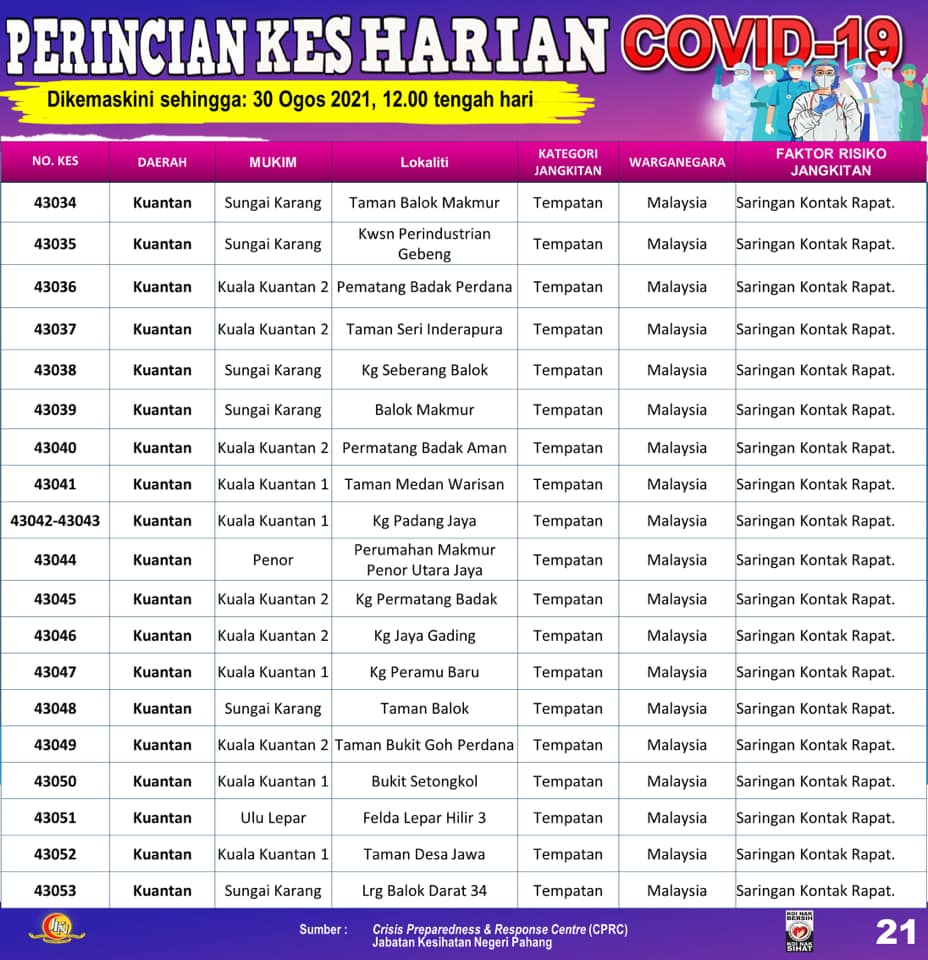 PERINCIAN KES HARIAN COVID-19

Dikemaskini sehingga: 30 Ogos 2021, 12.00 tengah hari

| NO. KES | DAERAH | MUKIM | Lokaliti | KATEGORI JANGKITAN | WARGANEGARA | FAKTOR RISIKO JANGKITAN |
|---|---|---|---|---|---|---|
| 43034 | Kuantan | Sungai Karang | Taman Balok Makmur | Tempatan | Malaysia | Saringan Kontak Rapat. |
| 43035 | Kuantan | Sungai Karang | Kwsn Perindustrian Gebeng | Tempatan | Malaysia | Saringan Kontak Rapat. |
| 43036 | Kuantan | Kuala Kuantan 2 | Pematang Badak Perdana | Tempatan | Malaysia | Saringan Kontak Rapat. |
| 43037 | Kuantan | Kuala Kuantan 2 | Taman Seri Inderapura | Tempatan | Malaysia | Saringan Kontak Rapat. |
| 43038 | Kuantan | Sungai Karang | Kg Seberang Balok | Tempatan | Malaysia | Saringan Kontak Rapat. |
| 43039 | Kuantan | Sungai Karang | Balok Makmur | Tempatan | Malaysia | Saringan Kontak Rapat. |
| 43040 | Kuantan | Kuala Kuantan 2 | Permatang Badak Aman | Tempatan | Malaysia | Saringan Kontak Rapat. |
| 43041 | Kuantan | Kuala Kuantan 1 | Taman Medan Warisan | Tempatan | Malaysia | Saringan Kontak Rapat. |
| 43042-43043 | Kuantan | Kuala Kuantan 1 | Kg Padang Jaya | Tempatan | Malaysia | Saringan Kontak Rapat. |
| 43044 | Kuantan | Penor | Perumahan Makmur Penor Utara Jaya | Tempatan | Malaysia | Saringan Kontak Rapat. |
| 43045 | Kuantan | Kuala Kuantan 2 | Kg Permatang Badak | Tempatan | Malaysia | Saringan Kontak Rapat. |
| 43046 | Kuantan | Kuala Kuantan 2 | Kg Jaya Gading | Tempatan | Malaysia | Saringan Kontak Rapat. |
| 43047 | Kuantan | Kuala Kuantan 1 | Kg Peramu Baru | Tempatan | Malaysia | Saringan Kontak Rapat. |
| 43048 | Kuantan | Sungai Karang | Taman Balok | Tempatan | Malaysia | Saringan Kontak Rapat. |
| 43049 | Kuantan | Kuala Kuantan 2 | Taman Bukit Goh Perdana | Tempatan | Malaysia | Saringan Kontak Rapat. |
| 43050 | Kuantan | Kuala Kuantan 1 | Bukit Setongkol | Tempatan | Malaysia | Saringan Kontak Rapat. |
| 43051 | Kuantan | Ulu Lepar | Felda Lepar Hilir 3 | Tempatan | Malaysia | Saringan Kontak Rapat. |
| 43052 | Kuantan | Kuala Kuantan 1 | Taman Desa Jawa | Tempatan | Malaysia | Saringan Kontak Rapat. |
| 43053 | Kuantan | Sungai Karang | Lrg Balok Darat 34 | Tempatan | Malaysia | Saringan Kontak Rapat. |

Sumber : Crisis Preparedness & Response Centre (CPRC) Jabatan Kesihatan Negeri Pahang

21